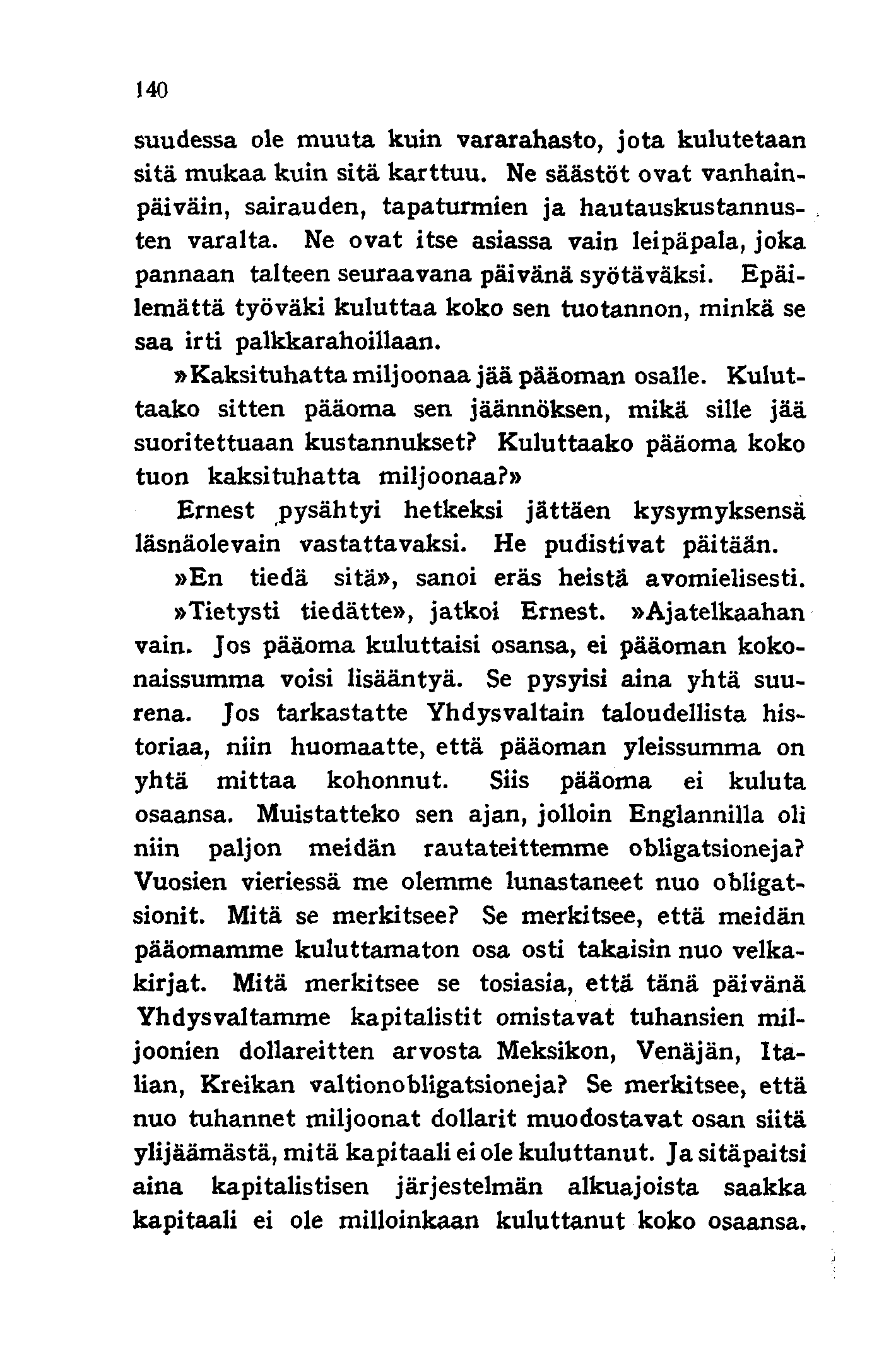 140

suudessa ole muuta kuin vararahasto, jota kulutetaan sitä mukaa kuin sitä karttuu. Ne säästöt ovat vanhainpäiväin, sairauden, tapaturmien ja hautauskustannusten varalta. Ne ovat itse asiassa vain leipäpala, joka pannaan talteen seuraavana päivänä syötäväksi. Epäilemättä työväki kuluttaa koko sen tuotannon, minkä se saa irti palkkarahoillaan.

»Kaksituhatta miljoonaa jää pääoman osalle. Kuluttaako sitten pääoma sen jäännöksen, mikä sille jää suoritettuaan kustannukset? Kuluttaako pääoma koko tuon kaksituhatta miljoonaa?»

Ernest pysähtyi hetkeksi jättäen kysymyksensä läsnäolevain vastattavaksi. He pudistivat päitään.

»En tiedä sitä», sanoi eräs heistä avomielisesti.

»Tietysti tiedätte», jatkoi Ernest. »Ajatelkaahan vain. Jos pääoma kuluttaisi osansa, ei pääoman kokonaissumma voisi lisääntyä. Se pysyisi aina yhtä suurena. Jos tarkastatte Yhdysvaltain taloudellista historiaa, niin huomaatte, että pääoman yleissumma on yhtä mittaa kohonnut. Siis pääoma ei kuluta osaansa. Muistatteko sen ajan, jolloin Englannilla oli niin paljon meidän rautateittemme obligatsioneja? Vuosien vieriessä me olemme lunastaneet nuo obligatsionit. Mitä se merkitsee? Se merkitsee, että meidän pääomamme kuluttamaton osa osti takaisin nuo velkakirjat. Mitä merkitsee se tosiasia, että tänä päivänä Yhdysvaltamme kapitalistit omistavat tuhansien miljoonien dollareitten arvosta Meksikon, Venäjän, Italian, Kreikan valtionobligatsioneja? Se merkitsee, että nuo tuhannet miljoonat dollarit muodostavat osan siitä ylijäämästä, mitä kapitaali ei ole kuluttanut. Ja sitäpaitsi aina kapitalistisen järjestelmän alkuajoista saakka kapitaali ei ole milloinkaan kuluttanut koko osaansa.